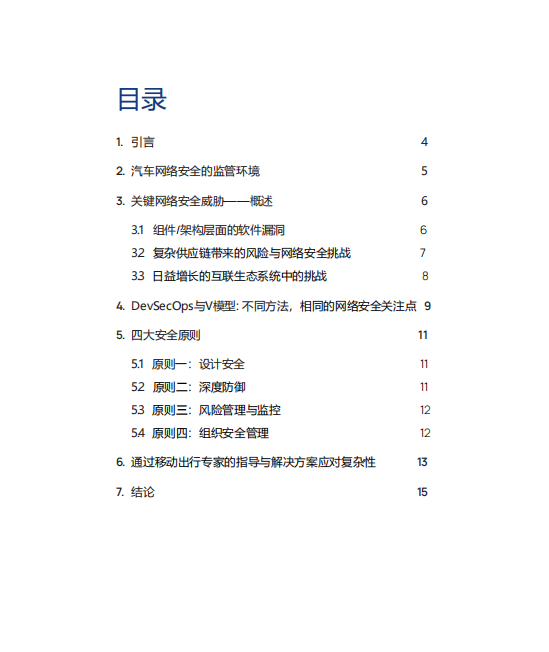 目录

1. 引言 4

2. 汽车网络安全的监管环境 5

3. 关键网络安全威胁——概述 6

3.1 组件/架构层面的软件漏洞 6

3.2 复杂供应链带来的风险与网络安全挑战 7

3.3 日益增长的互联生态系统中的挑战 8

4. DevSecOps与V模型: 不同方法，相同的网络安全关注点 9

5. 四大安全原则 11

5.1 原则一：设计安全 11

5.2 原则二：深度防御 11

5.3 原则三：风险管理与监控 12

5.4 原则四：组织安全管理 12

6. 通过移动出行专家的指导与解决方案应对复杂性 13

7. 结论 15